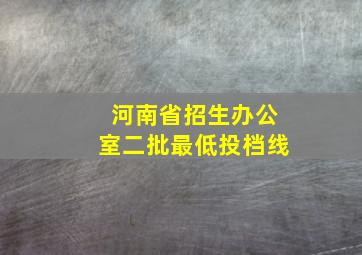 河南省招生办公室二批最低投档线